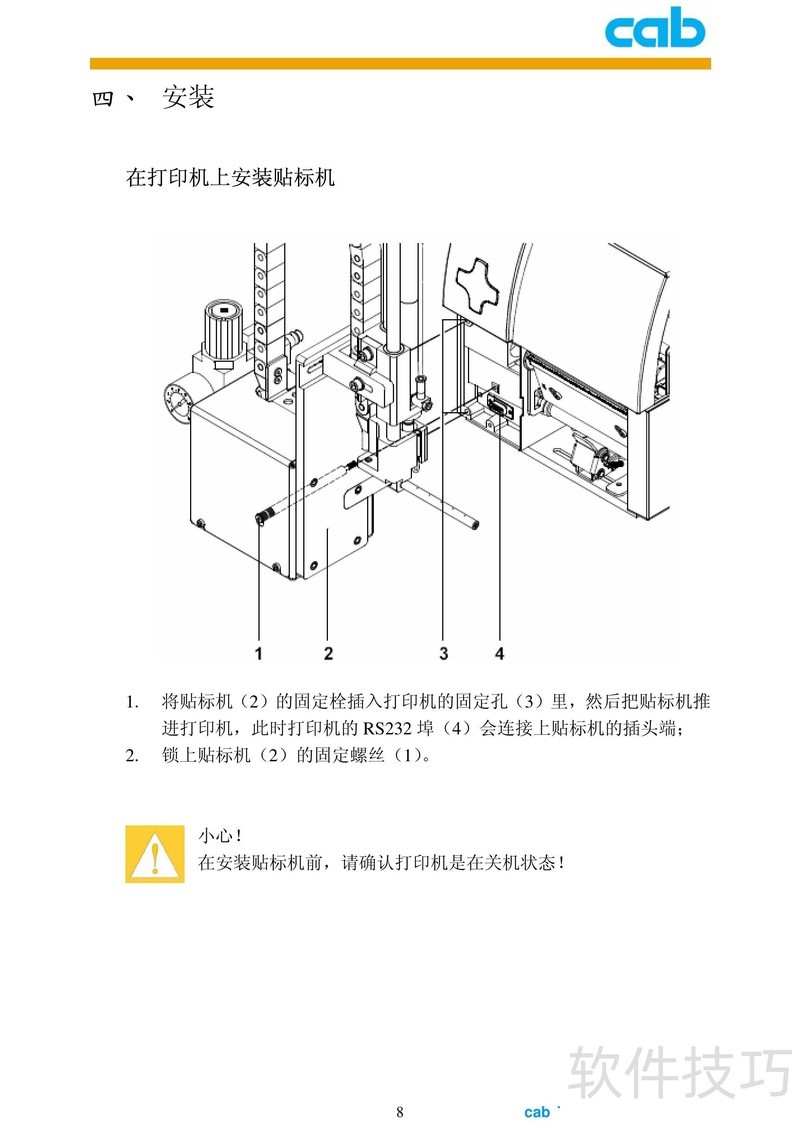 cab

四、 安装

在打印机上安装贴标机

1 2 3 4

1. 将贴标机（2）的固定栓插入打印机的固定孔（3）里，然后把贴标机推进打印机，此时打印机的 RS232 埠（4）会连接上贴标机的插头端；
2. 锁上贴标机（2）的固定螺丝（1）。

小心！
在安装贴标机前，请确认打印机是在关机状态！

软件技巧

8 cab